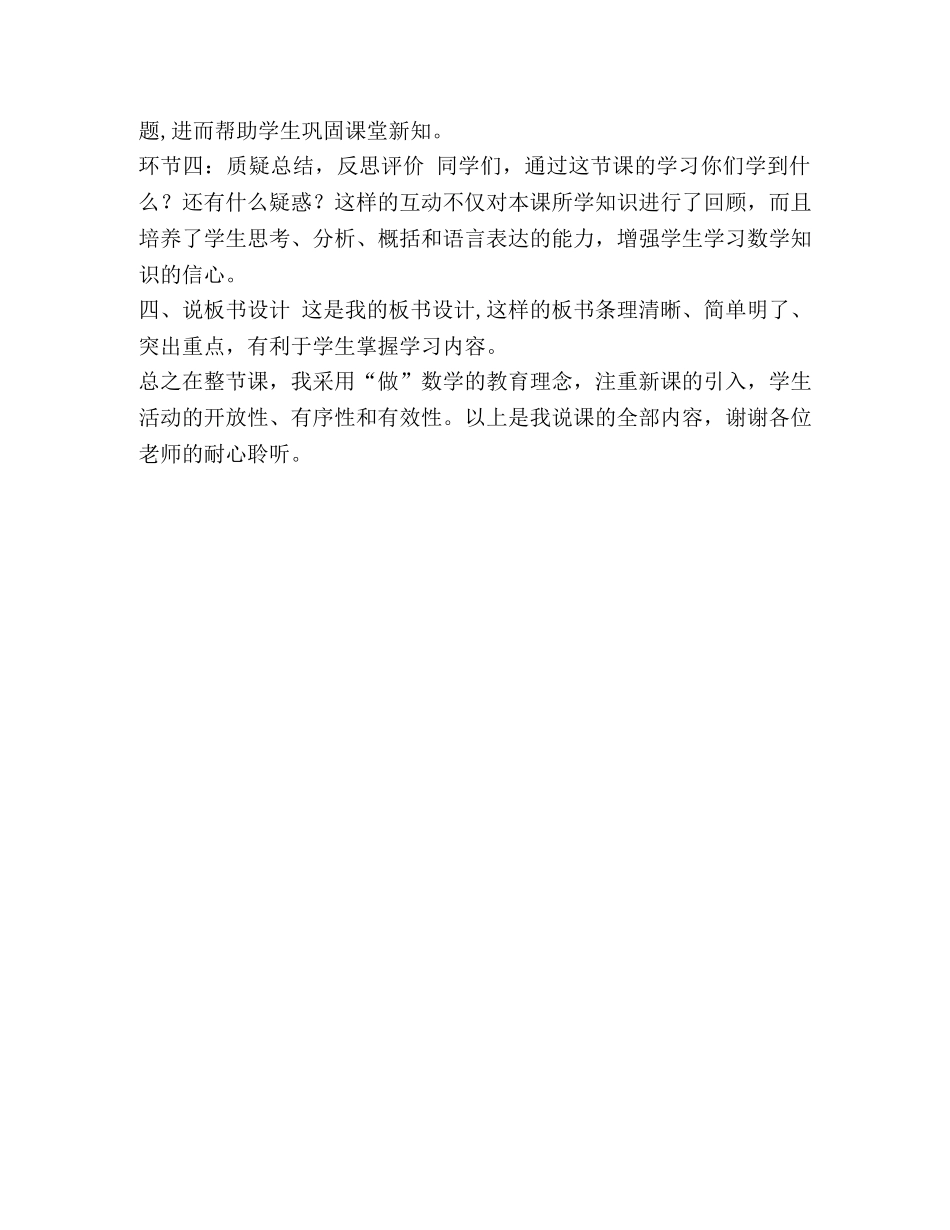 题,进而帮助学生巩固课堂新知。

环节四：质疑总结，反思评价 同学们，通过这节课的学习你们学到什么？还有什么疑惑？这样的互动不仅对本课所学知识进行了回顾，而且培养了学生思考、分析、概括和语言表达的能力，增强学生学习数学知识的信心。

四、说板书设计 这是我的板书设计,这样的板书条理清晰、简单明了、突出重点，有利于学生掌握学习内容。

总之在整节课，我采用“做”数学的教育理念，注重新课的引入，学生活动的开放性、有序性和有效性。以上是我说课的全部内容，谢谢各位老师的耐心聆听。